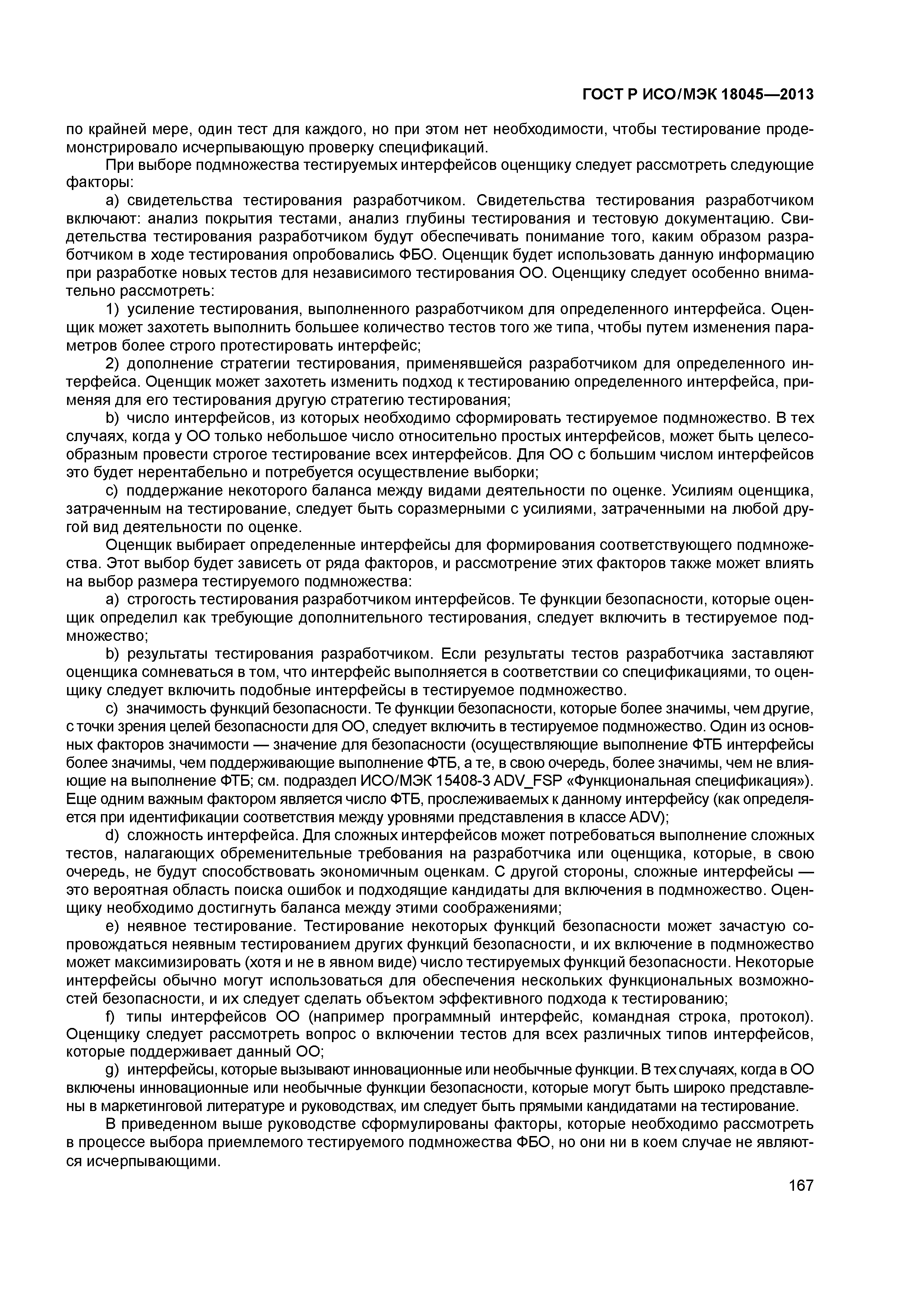 ГОСТ Р ИСО/МЭК 18045—2013

по крайней мере, один тест для каждого, но при этом нет необходимости, чтобы тестирование продемонстрировало исчерпывающую проверку спецификаций.

При выборе подмножества тестируемых интерфейсов оценщику следует рассмотреть следующие факторы:

a) свидетельства тестирования разработчиком. Свидетельства тестирования разработчиком включают: анализ покрытия тестами, анализ глубины тестирования и тестовую документацию. Свидетельства тестирования разработчиком будут обеспечивать понимание того, каким образом разработчиком в ходе тестирования опробовались ФБО. Оценщик будет использовать данную информацию при разработке новых тестов для независимого тестирования ОО. Оценщику следует особенно внимательно рассмотреть:

1) усиление тестирования, выполненного разработчиком для определенного интерфейса. Оценщик может захотеть выполнить большее количество тестов того же типа, чтобы путем изменения параметров более строго протестировать интерфейс;

2) дополнение стратегии тестирования, применявшейся разработчиком для определенного интерфейса. Оценщик может захотеть изменить подход к тестированию определенного интерфейса, применяя для его тестирования другую стратегию тестирования;

b) число интерфейсов, из которых необходимо сформировать тестируемое подмножество. В тех случаях, когда у ОО только небольшое число относительно простых интерфейсов, может быть целесообразным провести строгое тестирование всех интерфейсов. Для ОО с большим числом интерфейсов это будет нерентабельно и потребуется осуществление выборки;

c) поддержание некоторого баланса между видами деятельности по оценке. Усилиям оценщика, затраченным на тестирование, следует быть соразмерными с усилиями, затраченными на любой другой вид деятельности по оценке.

Оценщик выбирает определенные интерфейсы для формирования соответствующего подмножества. Этот выбор будет зависеть от ряда факторов, и рассмотрение этих факторов также может влиять на выбор размера тестируемого подмножества:

a) строгость тестирования разработчиком интерфейсов. Те функции безопасности, которые оценщик определил как требующие дополнительного тестирования, следует включить в тестируемое подмножество;

b) результаты тестирования разработчиком. Если результаты тестов разработчика заставляют оценщика сомневаться в том, что интерфейс выполняется в соответствии со спецификациями, то оценщику следует включить подобные интерфейсы в тестируемое подмножество.

c) значимость функций безопасности. Те функции безопасности, которые более значимы, чем другие, с точки зрения целей безопасности для ОО, следует включить в тестируемое подмножество. Один из основных факторов значимости — значение для безопасности (осуществляющие выполнение ФТБ интерфейсы более значимы, чем поддерживающие выполнение ФТБ, а те, в свою очередь, более значимы, чем не влияющие на выполнение ФТБ; см. подраздел ИСО/МЭК 15408-3 ADV_FSP «Функциональная спецификация»). Еще одним важным фактором является число ФТБ, прослеживаемых к данному интерфейсу (как определяется при идентификации соответствия между уровнями представления в классе ADV);

d) сложность интерфейса. Для сложных интерфейсов может потребоваться выполнение сложных тестов, налагающих обременительные требования на разработчика или оценщика, которые, в свою очередь, не будут способствовать экономичным оценкам. С другой стороны, сложные интерфейсы — это вероятная область поиска ошибок и подходящие кандидаты для включения в подмножество. Оценщику необходимо достигнуть баланса между этими соображениями;

e) неявное тестирование. Тестирование некоторых функций безопасности может зачастую сопровождаться неявным тестированием других функций безопасности, и их включение в подмножество может максимизировать (хотя и не в явном виде) число тестируемых функций безопасности. Некоторые интерфейсы обычно могут использоваться для обеспечения нескольких функциональных возможностей безопасности, и их следует сделать объектом эффективного подхода к тестированию;

f) типы интерфейсов ОО (например программный интерфейс, командная строка, протокол). Оценщику следует рассмотреть вопрос о включении тестов для всех различных типов интерфейсов, которые поддерживает данный ОО;

g) интерфейсы, которые вызывают инновационные или необычные функции. В тех случаях, когда в ОО включены инновационные или необычные функции безопасности, которые могут быть широко представлены в маркетинговой литературе и руководствах, им следует быть прямыми кандидатами на тестирование.

В приведенном выше руководстве сформулированы факторы, которые необходимо рассмотреть в процессе выбора приемлемого тестируемого подмножества ФБО, но они ни в коем случае не являются исчерпывающими.

167